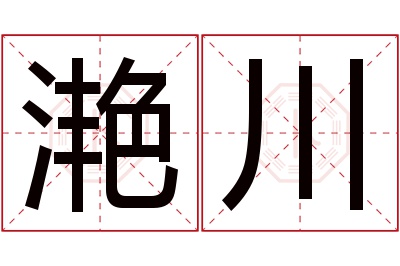 滟川